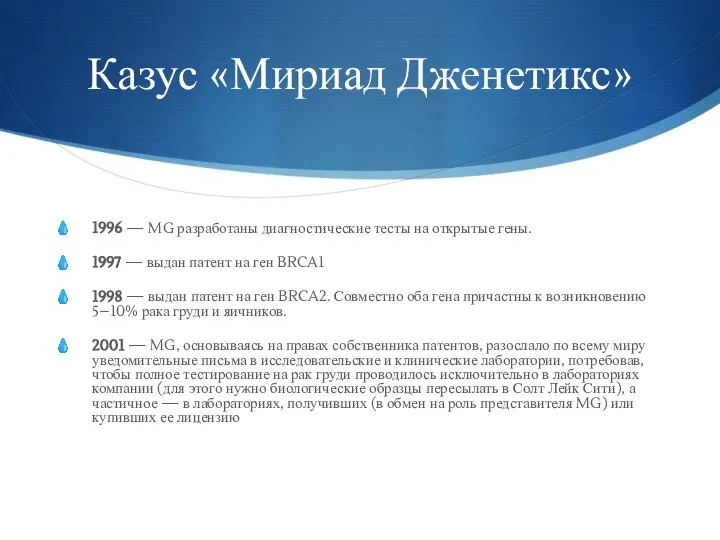 Казус «Мириад Дженетикс»

1996 — MG разработаны диагностические тесты на открытые гены.

1997 — выдан патент на ген BRCA1

1998 — выдан патент на ген BRCA2. Совместно оба гена причастны к возникновению 5–10% рака груди и яичников.

2001 — MG, основываясь на правах собственника патентов, разослало по всему миру уведомительные письма в исследовательские и клинические лаборатории, потребовав, чтобы полное тестирование на рак груди проводилось исключительно в лабораториях компании (для этого нужно биологические образцы пересылать в Солт Лейк Сити), а частичное — в лабораториях, получивших (в обмен на роль представителя MG) или купивших ее лицензию